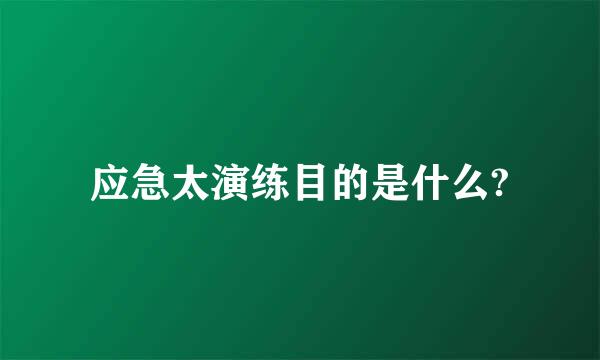 应急太演练目的是什么?